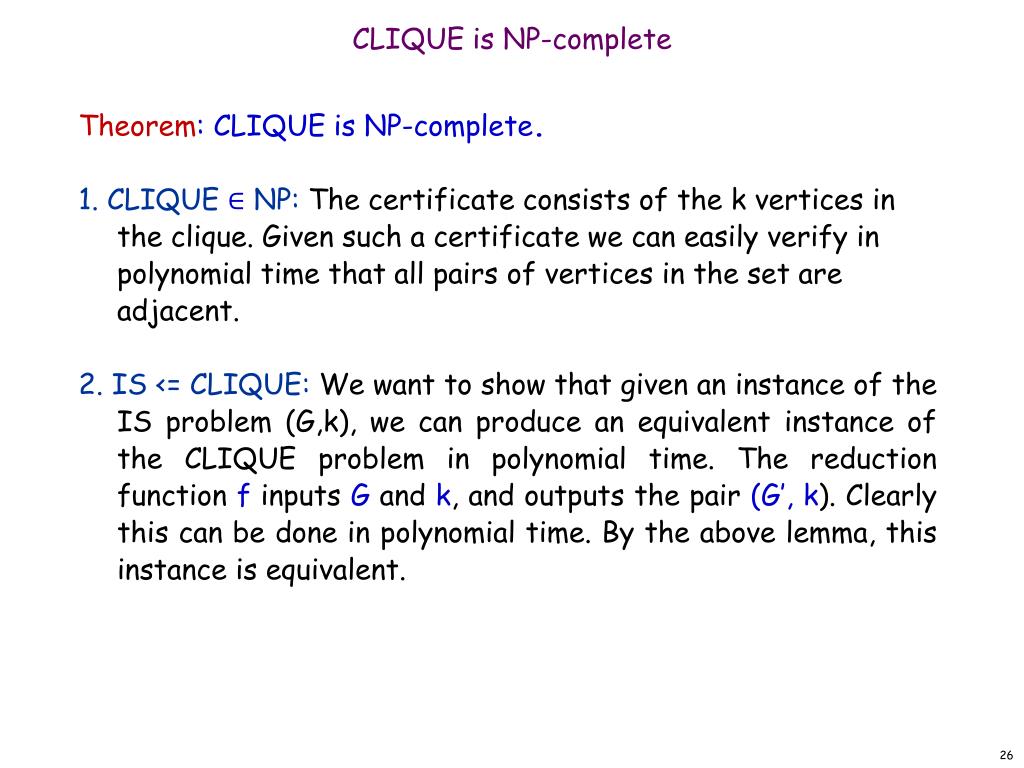 CLIQUE is NP-complete

Theorem: CLIQUE is NP-complete.

1. CLIQUE $\in$ NP: The certificate consists of the k vertices in the clique. Given such a certificate we can easily verify in polynomial time that all pairs of vertices in the set are adjacent.

2. IS <= CLIQUE: We want to show that given an instance of the IS problem (G,k), we can produce an equivalent instance of the CLIQUE problem in polynomial time. The reduction function f inputs G and k, and outputs the pair (G', k). Clearly this can be done in polynomial time. By the above lemma, this instance is equivalent.

26